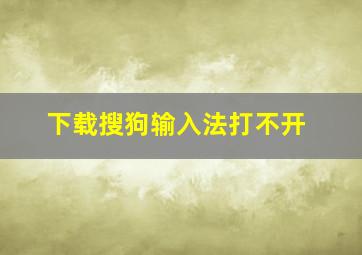 下载搜狗输入法打不开